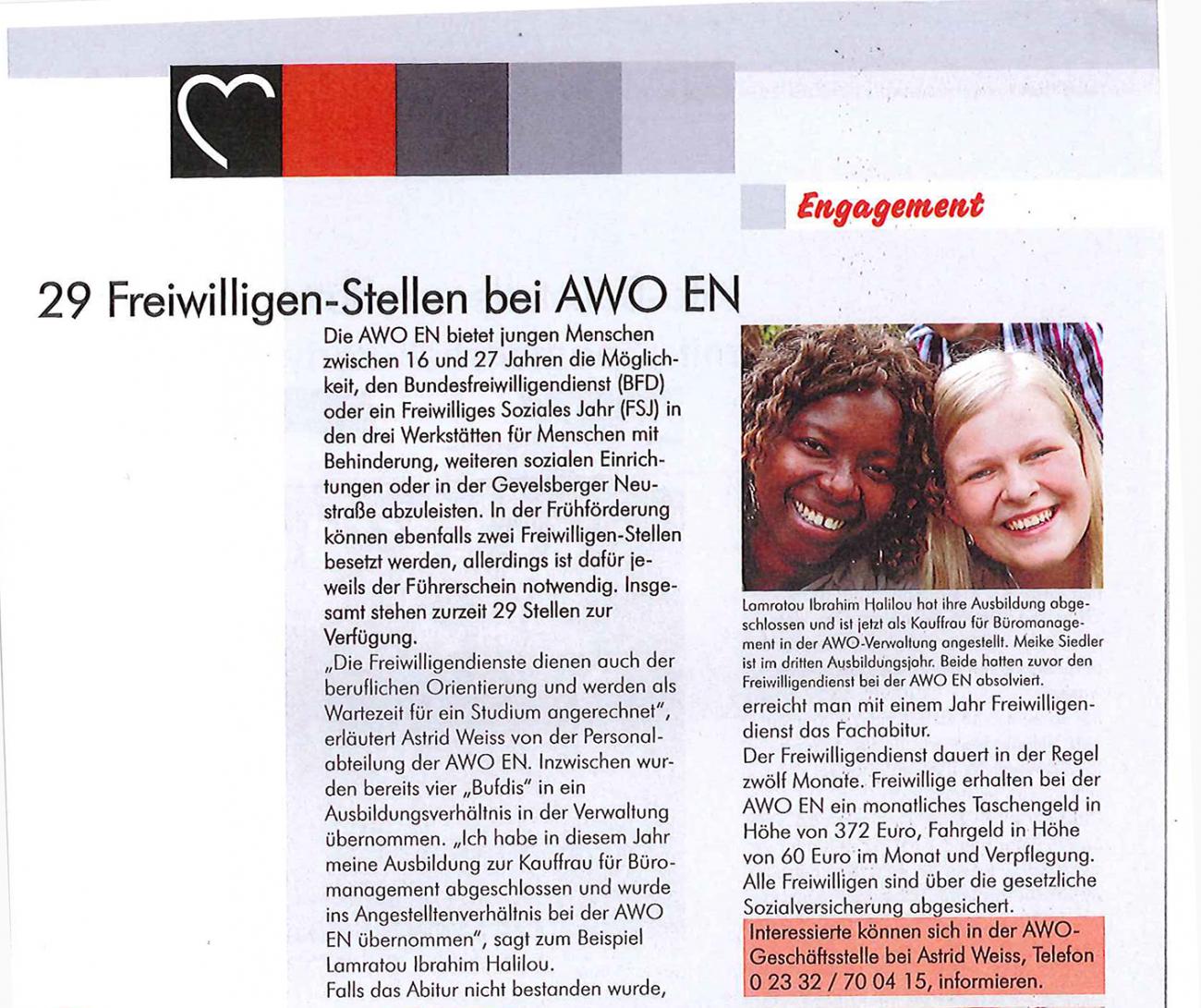 Engagement

29 Freiwilligen-Stellen bei AWO EN

Die AWO EN bietet jungen Menschen zwischen 16 und 27 Jahren die Möglichkeit, den Bundesfreiwilligendienst (BFD) oder ein Freiwilliges Soziales Jahr (FSJ) in den drei Werkstätten für Menschen mit Behinderung, weiteren sozialen Einrichtungen oder in der Gevelsberger Neustraße abzuleisten. In der Frühförderung können ebenfalls zwei Freiwilligen-Stellen besetzt werden, allerdings ist dafür jeweils der Führerschein notwendig. Insgesamt stehen zurzeit 29 Stellen zur Verfügung.

„Die Freiwilligendienste dienen auch der beruflichen Orientierung und werden als Wartezeit für ein Studium angerechnet", erläutert Astrid Weiss von der Personalabteilung der AWO EN. Inzwischen wurden bereits vier „Bufdis" in ein Ausbildungsverhältnis in der Verwaltung übernommen. „Ich habe in diesem Jahr meine Ausbildung zur Kauffrau für Büromanagement abgeschlossen und wurde ins Angestelltenverhältnis bei der AWO EN übernommen", sagt zum Beispiel Lamratou Ibrahim Halilou.

Falls das Abitur nicht bestanden wurde,

Lamratou Ibrahim Halilou hat ihre Ausbildung abgeschlossen und ist jetzt als Kauffrau für Büromanagement in der AWO-Verwaltung angestellt. Meike Siedler ist im dritten Ausbildungsjahr. Beide hatten zuvor den Freiwilligendienst bei der AWO EN absolviert.

erreicht man mit einem Jahr Freiwilligendienst das Fachabitur.

Der Freiwilligendienst dauert in der Regel zwölf Monate. Freiwillige erhalten bei der AWO EN ein monatliches Taschengeld in Höhe von 372 Euro, Fahrgeld in Höhe von 60 Euro im Monat und Verpflegung. Alle Freiwilligen sind über die gesetzliche Sozialversicherung abgesichert.

Interessierte können sich in der AWO-Geschäftsstelle bei Astrid Weiss, Telefon 0 23 32 / 70 04 15, informieren.